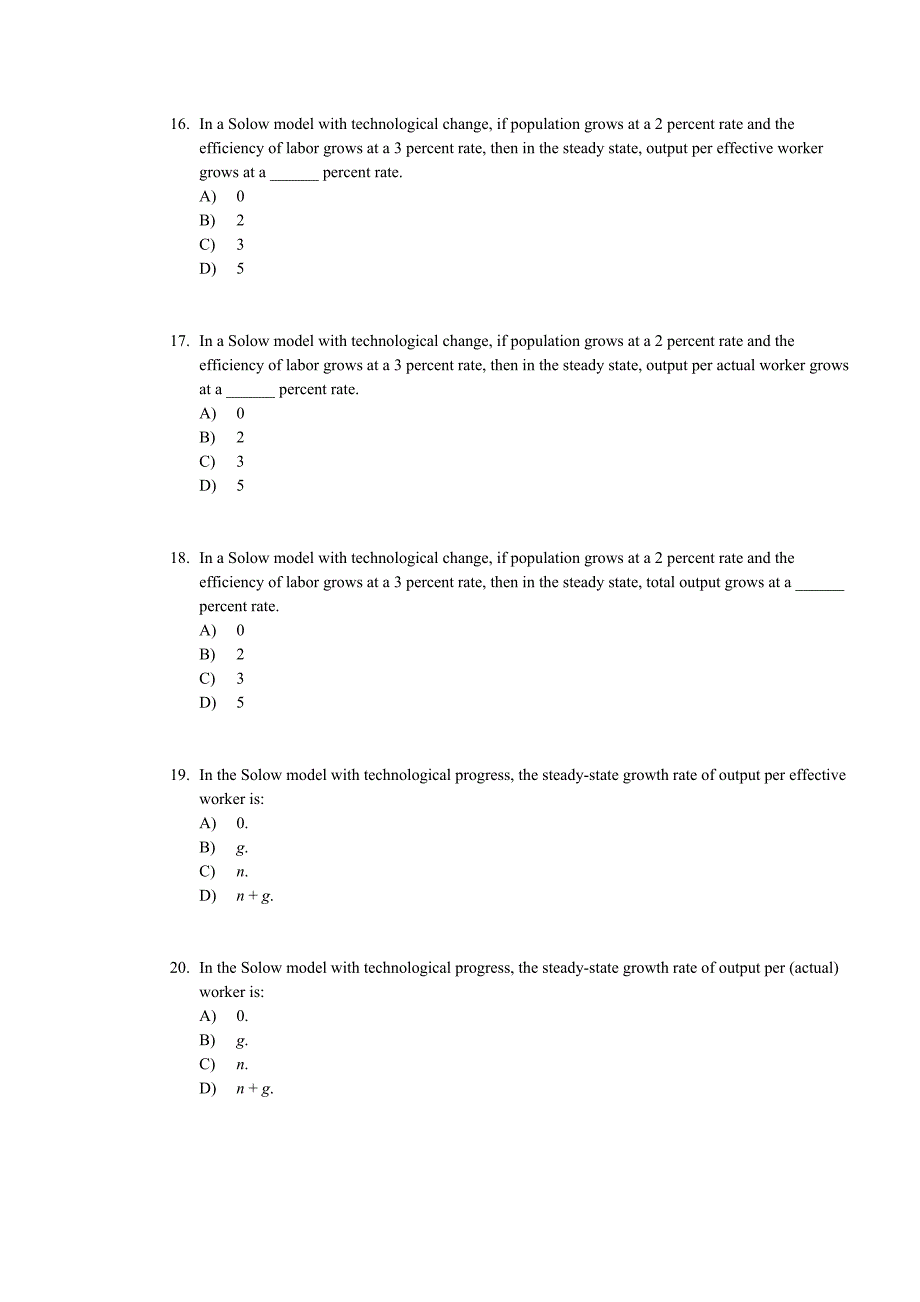 16. In a Solow model with technological change, if population grows at a 2 percent rate and the efficiency of labor grows at a 3 percent rate, then in the steady state, output per effective worker grows at a ______ percent rate.
A) 0
B) 2
C) 3
D) 5

17. In a Solow model with technological change, if population grows at a 2 percent rate and the efficiency of labor grows at a 3 percent rate, then in the steady state, output per actual worker grows at a ______ percent rate.
A) 0
B) 2
C) 3
D) 5

18. In a Solow model with technological change, if population grows at a 2 percent rate and the efficiency of labor grows at a 3 percent rate, then in the steady state, total output grows at a ______ percent rate.
A) 0
B) 2
C) 3
D) 5

19. In the Solow model with technological progress, the steady-state growth rate of output per effective worker is:
A) 0.
B) $g$.
C) $n$.
D) $n + g$.

20. In the Solow model with technological progress, the steady-state growth rate of output per (actual) worker is:
A) 0.
B) $g$.
C) $n$.
D) $n + g$.